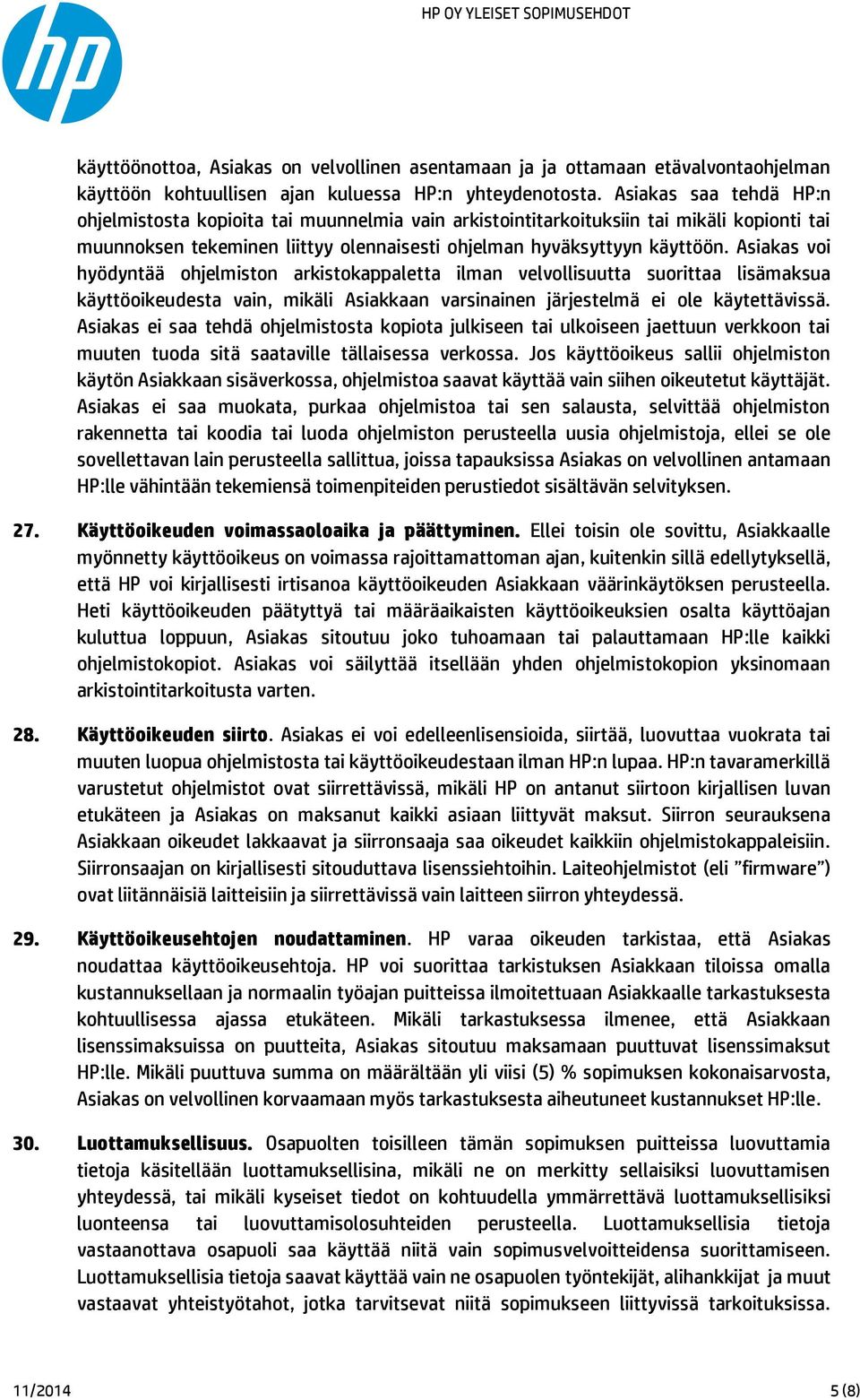 hp

HP OY YLEISET SOPIMUSEHDOT

käyttöönottoa, Asiakas on velvollinen asentamaan ja ja ottamaan etävalvontaohjelman käyttöön kohtuullisen ajan kuluessa HP:n yhteydenotosta. Asiakas saa tehdä HP:n ohjelmistosta kopioita tai muunnelmia vain arkistointitarkoituksiin tai mikäli kopionti tai muunnoksen tekeminen liittyy olennaisesti ohjelman hyväksyttyyn käyttöön. Asiakas voi hyödyntää ohjelmiston arkistokappaletta ilman velvollisuutta suorittaa lisämaksua käyttöoikeudesta vain, mikäli Asiakkaan varsinainen järjestelmä ei ole käytettävissä. Asiakas ei saa tehdä ohjelmistosta kopiota julkiseen tai ulkoiseen jaettuun verkkoon tai muuten tuoda sitä saataville tällaisessa verkossa. Jos käyttöoikeus sallii ohjelmiston käytön Asiakkaan sisäverkossa, ohjelmistoa saavat käyttää vain siihen oikeutetut käyttäjät. Asiakas ei saa muokata, purkaa ohjelmistoa tai sen salausta, selvittää ohjelmiston rakennetta tai koodia tai luoda ohjelmiston perusteella uusia ohjelmistoja, ellei se ole sovellettavan lain perusteella sallittua, joissa tapauksissa Asiakas on velvollinen antamaan HP:lle vähintään tekemiensä toimenpiteiden perustiedot sisältävän selvityksen.

27. Käyttöoikeuden voimassaoloaika ja päättyminen. Ellei toisin ole sovittu, Asiakkaalle myönnetty käyttöoikeus on voimassa rajoittamattoman ajan, kuitenkin sillä edellytyksellä, että HP voi kirjallisesti irtisanoa käyttöoikeuden Asiakkaan väärinkäytöksen perusteella. Heti käyttöoikeuden päätyttyä tai määräaikaisten käyttöoikeuksien osalta käyttöajan kuluttua loppuun, Asiakas sitoutuu joko tuhoamaan tai palauttamaan HP:lle kaikki ohjelmistokopiot. Asiakas voi säilyttää itsellään yhden ohjelmistokopion yksinomaan arkistointitarkoitusta varten.

28. Käyttöoikeuden siirto. Asiakas ei voi edelleenlisensioida, siirtää, luovuttaa vuokrata tai muuten luopua ohjelmistosta tai käyttöoikeudestaan ilman HP:n lupaa. HP:n tavaramerkillä varustetut ohjelmistot ovat siirrettävissä, mikäli HP on antanut siirtoon kirjallisen luvan etukäteen ja Asiakas on maksanut kaikki asiaan liittyvät maksut. Siirron seurauksena Asiakkaan oikeudet lakkaavat ja siirronsaaja saa oikeudet kaikkiin ohjelmistokappaleisiin. Siirronsaajan on kirjallisesti sitouduttava lisenssiehtoihin. Laiteohjelmistot (eli ”firmware”) ovat liitännäisiä laitteisiin ja siirrettävissä vain laitteen siirron yhteydessä.

29. Käyttöoikeusehtojen noudattaminen. HP varaa oikeuden tarkistaa, että Asiakas noudattaa käyttöoikeusehtoja. HP voi suorittaa tarkistuksen Asiakkaan tiloissa omalla kustannuksellaan ja normaalin työajan puitteissa ilmoitettuaan Asiakkaalle tarkastuksesta kohtuullisessa ajassa etukäteen. Mikäli tarkastuksessa ilmenee, että Asiakkaan lisenssimaksuissa on puutteita, Asiakas sitoutuu maksamaan puuttuvat lisenssimaksut HP:lle. Mikäli puuttuva summa on määrältään yli viisi (5) % sopimuksen kokonaisarvosta, Asiakas on velvollinen korvaamaan myös tarkastuksesta aiheutuneet kustannukset HP:lle.

30. Luottamuksellisuus. Osapuolten toisilleen tämän sopimuksen puitteissa luovuttamia tietoja käsitellään luottamuksellisina, mikäli ne on merkitty sellaisiksi luovuttamisen yhteydessä, tai mikäli kyseiset tiedot on kohtuudella ymmärrettävä luottamuksellisiksi luonteensa tai luovuttamisolosuhteiden perusteella. Luottamuksellisia tietoja vastaanottava osapuoli saa käyttää niitä vain sopimusvelvoitteidensa suorittamiseen. Luottamuksellisia tietoja saavat käyttää vain ne osapuolen työntekijät, alihankkijat ja muut vastaavat yhteistyötahot, jotka tarvitsevat niitä sopimukseen liittyvissä tarkoituksissa.

11/2014

5 (8)